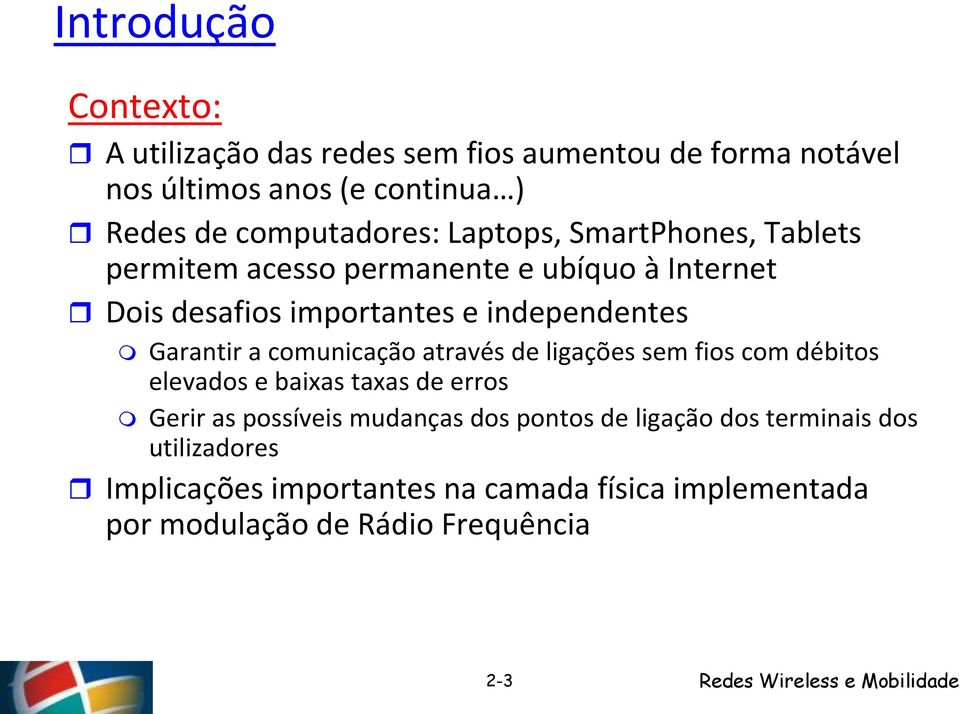 Introdução

Contexto:

A utilização das redes sem fios aumentou de forma notável nos últimos anos (e continua…)

Redes de computadores: Laptops, SmartPhones, Tablets permitem acesso permanente e ubíquo à Internet

Dois desafios importantes e independentes

Garantir a comunicação através de ligações sem fios com débitos elevados e baixas taxas de erros

Gerir as possíveis mudanças dos pontos de ligação dos terminais dos utilizadores

Implicações importantes na camada física implementada por modulação de Rádio Frequência

2-3

Redes Wireless e Mobilidade